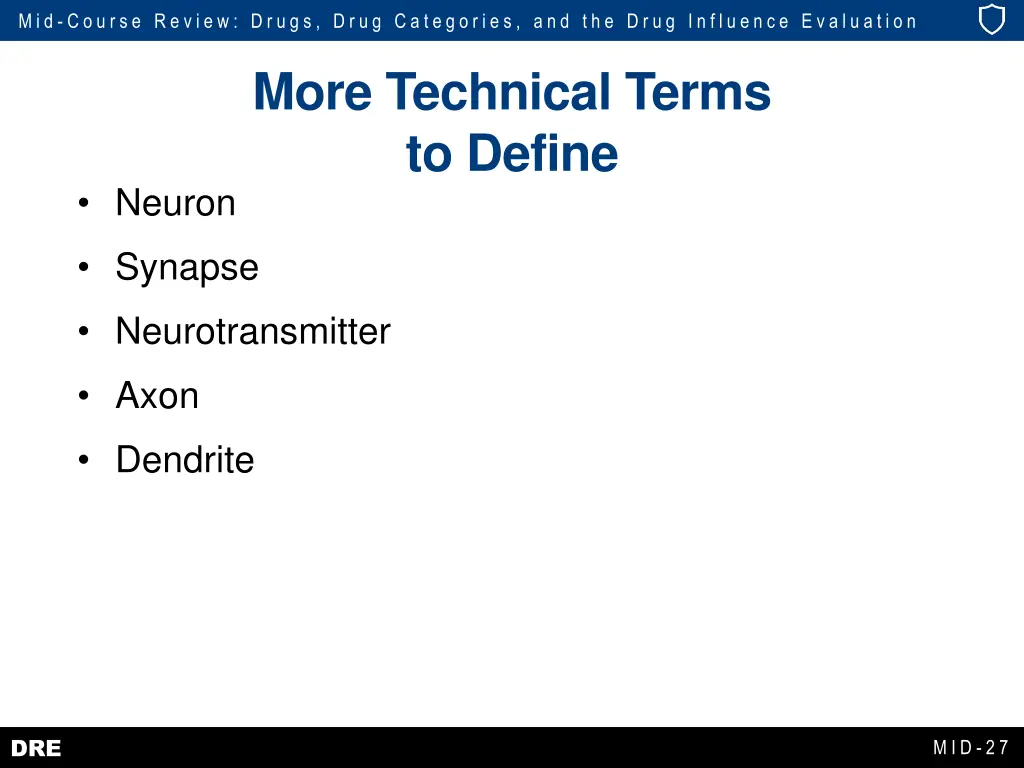 Mid-Course Review: Drugs, Drug Categories, and the Drug Influence Evaluation

More Technical Terms to Define

• Neuron
• Synapse
• Neurotransmitter
• Axon
• Dendrite

DRE

MID-27